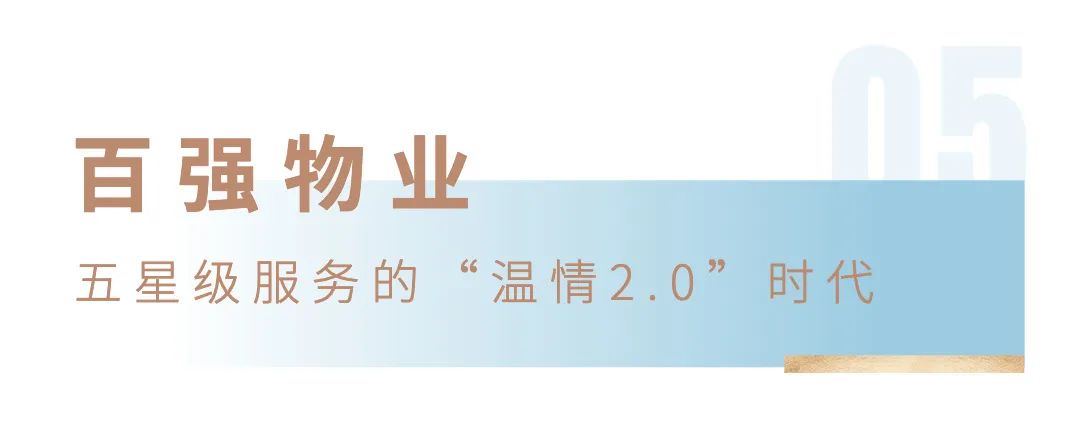 05

百强物业

五星级服务的“温情2.0”时代